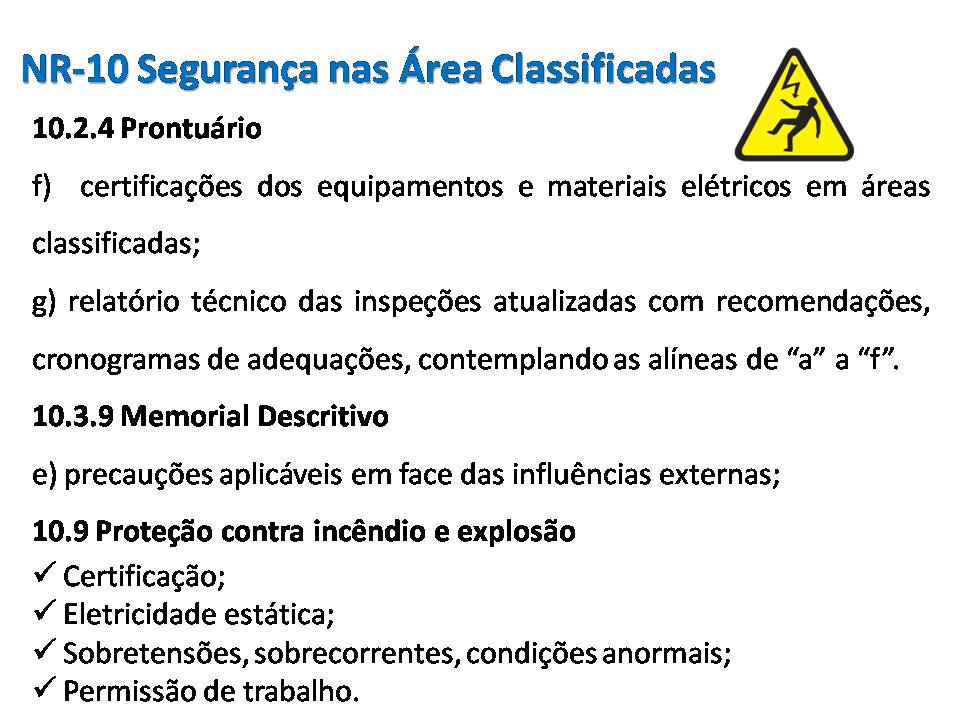 NR-10 Segurança nas Área Classificadas

10.2.4 Prontuário

f) certificações dos equipamentos e materiais elétricos em áreas classificadas;

g) relatório técnico das inspeções atualizadas com recomendações, cronogramas de adequações, contemplando as alíneas de “a” a “f”.

10.3.9 Memorial Descritivo

e) precauções aplicáveis em face das influências externas;

10.9 Proteção contra incêndio e explosão

✓ Certificação;
✓ Eletricidade estática;
✓ Sobretensões, sobrecorrentes, condições anormais;
✓ Permissão de trabalho.